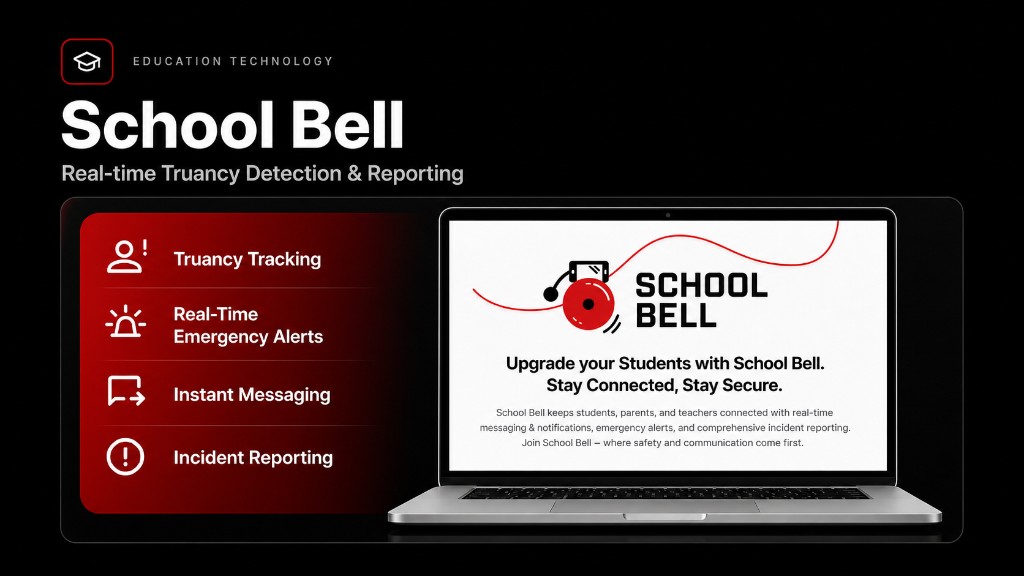 EDUCATION TECHNOLOGY

School Bell

Real-time Truancy Detection & Reporting

Truancy Tracking

Real-Time Emergency Alerts

Instant Messaging

Incident Reporting

SCHOOL BELL

Upgrade your Students with School Bell.
Stay Connected, Stay Secure.

School Bell keeps students, parents, and teachers connected with real-time messaging & notifications, emergency alerts, and comprehensive incident reporting. Join School Bell – where safety and communication come first.